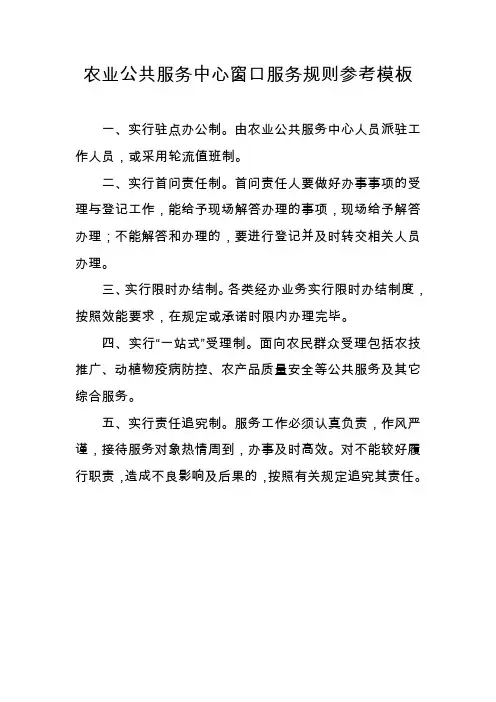 农业公共服务中心窗口服务规则参考模板

一、实行驻点办公制。由农业公共服务中心人员派驻工作人员，或采用轮流值班制。

二、实行首问责任制。首问责任人要做好办事事项的受理与登记工作，能给予现场解答办理的事项，现场给予解答办理；不能解答和办理的，要进行登记并及时转交相关人员办理。

三、实行限时办结制。各类经办业务实行限时办结制度，按照效能要求，在规定或承诺时限内办理完毕。

四、实行“一站式”受理制。面向农民群众受理包括农技推广、动植物疫病防控、农产品质量安全等公共服务及其它综合服务。

五、实行责任追究制。服务工作必须认真负责，作风严谨，接待服务对象热情周到，办事及时高效。对不能较好履行职责，造成不良影响及后果的，按照有关规定追究其责任。